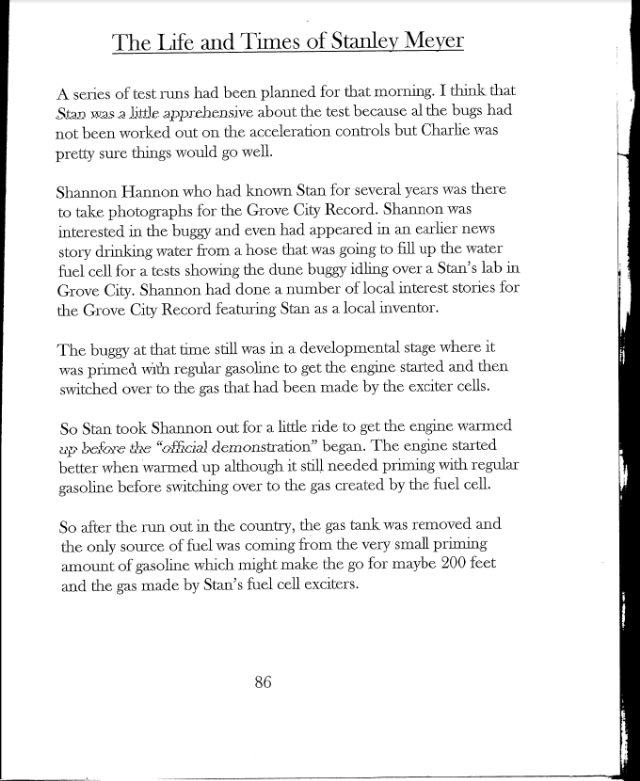 The Life and Times of Stanley Meyer

A series of test runs had been planned for that morning. I think that Stan was a little apprehensive about the test because al the bugs had not been worked out on the acceleration controls but Charlie was pretty sure things would go well.

Shannon Hannon who had known Stan for several years was there to take photographs for the Grove City Record. Shannon was interested in the buggy and even had appeared in an earlier news story drinking water from a hose that was going to fill up the water fuel cell for a tests showing the dune buggy idling over a Stan's lab in Grove City. Shannon had done a number of local interest stories for the Grove City Record featuring Stan as a local inventor.

The buggy at that time still was in a developmental stage where it was primed with regular gasoline to get the engine started and then switched over to the gas that had been made by the exciter cells.

So Stan took Shannon out for a little ride to get the engine warmed up before the "official demonstration" began. The engine started better when warmed up although it still needed priming with regular gasoline before switching over to the gas created by the fuel cell.

So after the run out in the country, the gas tank was removed and the only source of fuel was coming from the very small priming amount of gasoline which might make the go for maybe 200 feet and the gas made by Stan's fuel cell exciters.

86